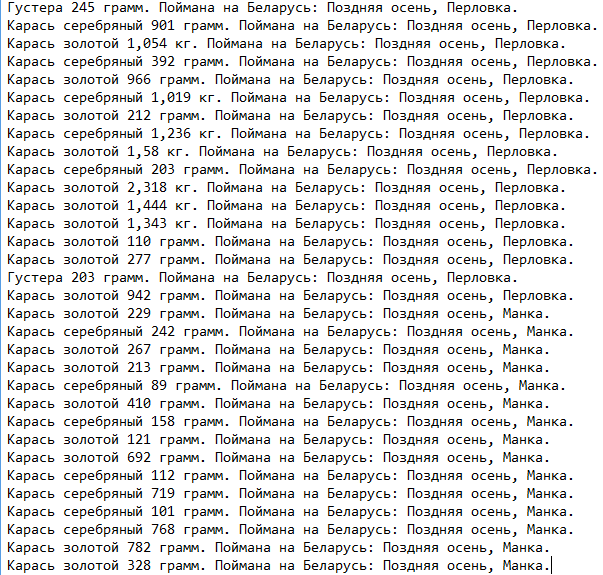 Густера 245 грамм. Поймана на Беларусь: Поздняя осень, Перловка.
Карась серебряный 901 грамм. Поймана на Беларусь: Поздняя осень, Перловка.
Карась золотой 1,054 кг. Поймана на Беларусь: Поздняя осень, Перловка.
Карась серебряный 392 грамм. Поймана на Беларусь: Поздняя осень, Перловка.
Карась золотой 966 грамм. Поймана на Беларусь: Поздняя осень, Перловка.
Карась серебряный 1,019 кг. Поймана на Беларусь: Поздняя осень, Перловка.
Карась золотой 212 грамм. Поймана на Беларусь: Поздняя осень, Перловка.
Карась серебряный 1,236 кг. Поймана на Беларусь: Поздняя осень, Перловка.
Карась золотой 1,58 кг. Поймана на Беларусь: Поздняя осень, Перловка.
Карась серебряный 203 грамм. Поймана на Беларусь: Поздняя осень, Перловка.
Карась золотой 2,318 кг. Поймана на Беларусь: Поздняя осень, Перловка.
Карась золотой 1,444 кг. Поймана на Беларусь: Поздняя осень, Перловка.
Карась золотой 1,343 кг. Поймана на Беларусь: Поздняя осень, Перловка.
Карась золотой 110 грамм. Поймана на Беларусь: Поздняя осень, Перловка.
Карась золотой 277 грамм. Поймана на Беларусь: Поздняя осень, Перловка.
Густера 203 грамм. Поймана на Беларусь: Поздняя осень, Перловка.
Карась золотой 942 грамм. Поймана на Беларусь: Поздняя осень, Перловка.
Карась золотой 229 грамм. Поймана на Беларусь: Поздняя осень, Манка.
Карась серебряный 242 грамм. Поймана на Беларусь: Поздняя осень, Манка.
Карась золотой 267 грамм. Поймана на Беларусь: Поздняя осень, Манка.
Карась золотой 213 грамм. Поймана на Беларусь: Поздняя осень, Манка.
Карась серебряный 89 грамм. Поймана на Беларусь: Поздняя осень, Манка.
Карась золотой 410 грамм. Поймана на Беларусь: Поздняя осень, Манка.
Карась серебряный 158 грамм. Поймана на Беларусь: Поздняя осень, Манка.
Карась золотой 121 грамм. Поймана на Беларусь: Поздняя осень, Манка.
Карась золотой 692 грамм. Поймана на Беларусь: Поздняя осень, Манка.
Карась серебряный 112 грамм. Поймана на Беларусь: Поздняя осень, Манка.
Карась серебряный 719 грамм. Поймана на Беларусь: Поздняя осень, Манка.
Карась серебряный 101 грамм. Поймана на Беларусь: Поздняя осень, Манка.
Карась серебряный 768 грамм. Поймана на Беларусь: Поздняя осень, Манка.
Карась золотой 782 грамм. Поймана на Беларусь: Поздняя осень, Манка.
Карась золотой 328 грамм. Поймана на Беларусь: Поздняя осень, Манка.